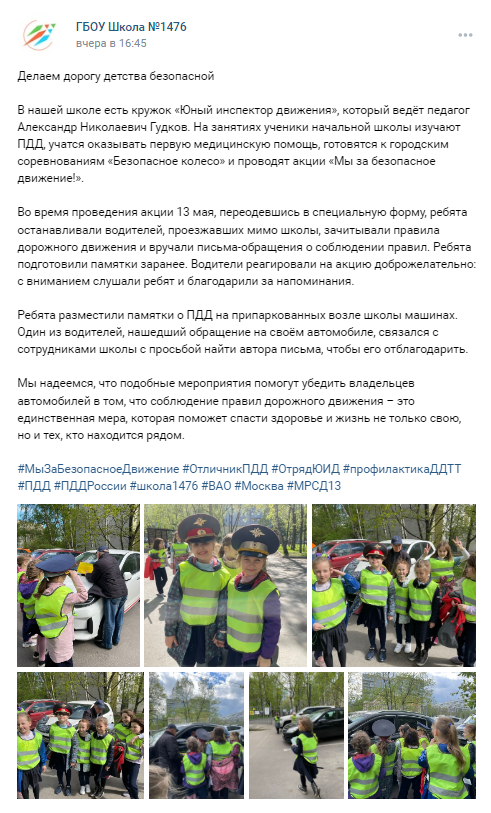 ГБОУ Школа №1476
вчера в 16:45

Делаем дорогу детства безопасной

В нашей школе есть кружок «Юный инспектор движения», который ведёт педагог Александр Николаевич Гудков. На занятиях ученики начальной школы изучают ПДД, учатся оказывать первую медицинскую помощь, готовятся к городским соревнованиям «Безопасное колесо» и проводят акции «Мы за безопасное движение!».

Во время проведения акции 13 мая, переодевшись в специальную форму, ребята останавливали водителей, проезжавших мимо школы, зачитывали правила дорожного движения и вручали письма-обращения о соблюдении правил. Ребята подготовили памятки заранее. Водители реагировали на акцию доброжелательно: с вниманием слушали ребят и благодарили за напоминания.

Ребята разместили памятки о ПДД на припаркованных возле школы машинах. Один из водителей, нашедший обращение на своём автомобиле, связался с сотрудниками школы с просьбой найти автора письма, чтобы его отблагодарить.

Мы надеемся, что подобные мероприятия помогут убедить владельцев автомобилей в том, что соблюдение правил дорожного движения – это единственная мера, которая поможет спасти здоровье и жизнь не только свою, но и тех, кто находится рядом.

#МыЗаБезопасноеДвижение #ОтличникПДД #ОтрядЮИД #профилактикаДДТТ #ПДД #ПДДРоссии #школа1476 #ВАО #Москва #МРСД13